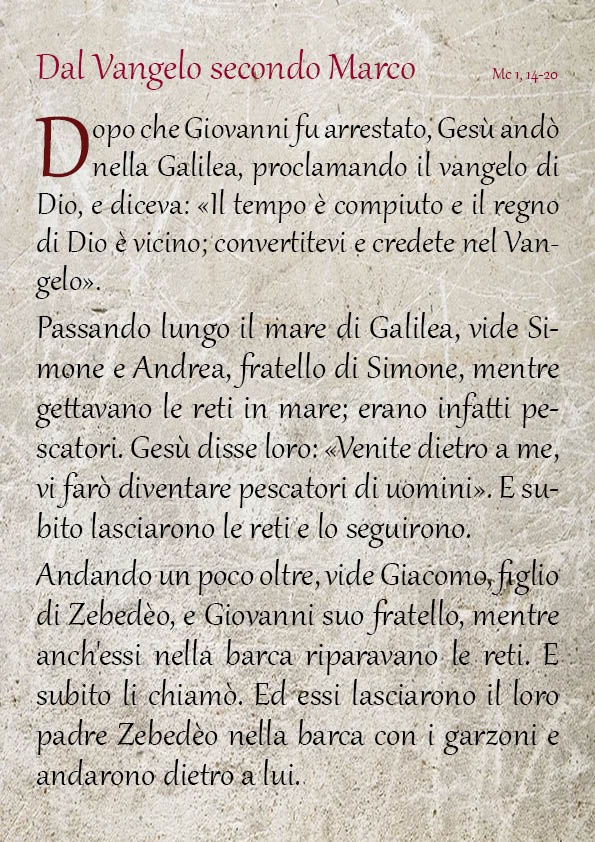 Dal Vangelo secondo Marco

Mc 1, 14-20

Dopo che Giovanni fu arrestato, Gesù andò nella Galilea, proclamando il vangelo di Dio, e diceva: «Il tempo è compiuto e il regno di Dio è vicino; convertitevi e credete nel Vangelo».

Passando lungo il mare di Galilea, vide Simone e Andrea, fratello di Simone, mentre gettavano le reti in mare; erano infatti pescatori. Gesù disse loro: «Venite dietro a me, vi farò diventare pescatori di uomini». E subito lasciarono le reti e lo seguirono.

Andando un poco oltre, vide Giacomo, figlio di Zebedèo, e Giovanni suo fratello, mentre anch'essi nella barca riparavano le reti. E subito li chiamò. Ed essi lasciarono il loro padre Zebedèo nella barca con i garzoni e andarono dietro a lui.